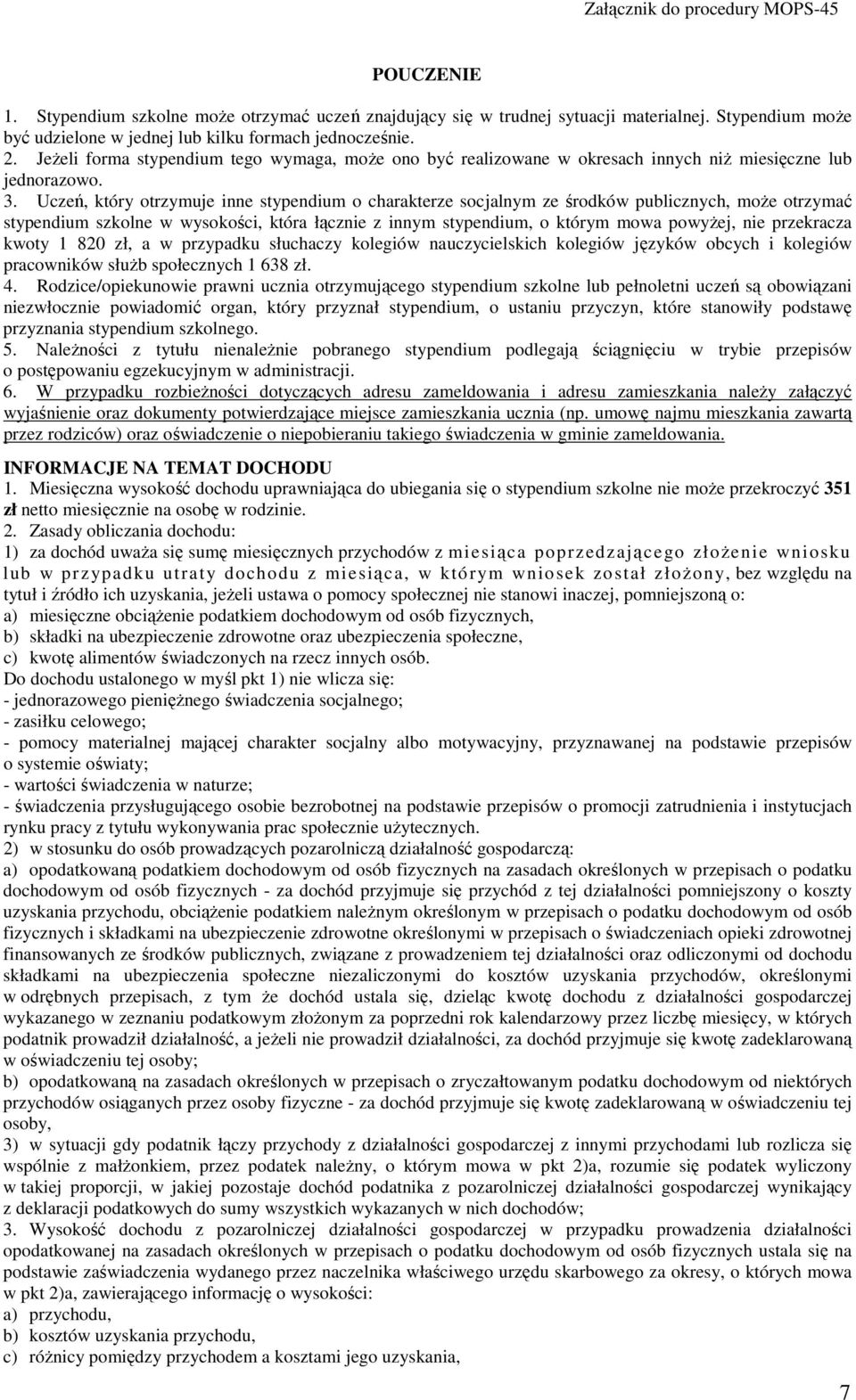 Załącznik do procedury MOPS-45

POUCZENIE

1. Stypendium szkolne może otrzymać uczeń znajdujący się w trudnej sytuacji materialnej. Stypendium może być udzielone w jednej lub kilku formach jednocześnie.
2. Jeżeli forma stypendium tego wymaga, może ono być realizowane w okresach innych niż miesięczne lub jednorazowo.
3. Uczeń, który otrzymuje inne stypendium o charakterze socjalnym ze środków publicznych, może otrzymać stypendium szkolne w wysokości, która łącznie z innym stypendium, o którym mowa powyżej, nie przekracza kwoty 1 820 zł, a w przypadku słuchaczy kolegiów nauczycielskich kolegiów języków obcych i kolegiów pracowników służb społecznych 1 638 zł.
4. Rodzice/opiekunowie prawni ucznia otrzymującego stypendium szkolne lub pełnoletni uczeń są obowiązani niezwłocznie powiadomić organ, który przyznał stypendium, o ustaniu przyczyn, które stanowiły podstawę przyznania stypendium szkolnego.
5. Należności z tytułu nienależnie pobranego stypendium podlegają ściągnięciu w trybie przepisów o postępowaniu egzekucyjnym w administracji.
6. W przypadku rozbieżności dotyczących adresu zameldowania i adresu zamieszkania należy załączyć wyjaśnienie oraz dokumenty potwierdzające miejsce zamieszkania ucznia (np. umowę najmu mieszkania zawartą przez rodziców) oraz oświadczenie o niepobieraniu takiego świadczenia w gminie zameldowania.

INFORMACJE NA TEMAT DOCHODU
1. Miesięczna wysokość dochodu uprawniająca do ubiegania się o stypendium szkolne nie może przekroczyć 351 zł netto miesięcznie na osobę w rodzinie.
2. Zasady obliczania dochodu:
1) za dochód uważa się sumę miesięcznych przychodów z miesiąca poprzedzającego złożenie wniosku lub w przypadku utraty dochodu z miesiąca, w którym wniosek został złożony, bez względu na tytuł i źródło ich uzyskania, jeżeli ustawa o pomocy społecznej nie stanowi inaczej, pomniejszoną o:
a) miesięczne obciążenie podatkiem dochodowym od osób fizycznych,
b) składki na ubezpieczenie zdrowotne oraz ubezpieczenia społeczne,
c) kwotę alimentów świadczonych na rzecz innych osób.
Do dochodu ustalonego w myśl pkt 1) nie wlicza się:
- jednorazowego pieniężnego świadczenia socjalnego;
- zasiłku celowego;
- pomocy materialnej mającej charakter socjalny albo motywacyjny, przyznawanej na podstawie przepisów o systemie oświaty;
- wartości świadczenia w naturze;
- świadczenia przysługującego osobie bezrobotnej na podstawie przepisów o promocji zatrudnienia i instytucjach rynku pracy z tytułu wykonywania prac społecznie użytecznych.
2) w stosunku do osób prowadzących pozarolniczą działalność gospodarczą:
a) opodatkowaną podatkiem dochodowym od osób fizycznych na zasadach określonych w przepisach o podatku dochodowym od osób fizycznych - za dochód przyjmuje się przychód z tej działalności pomniejszony o koszty uzyskania przychodu, obciążenie podatkiem należnym określonym w przepisach o podatku dochodowym od osób fizycznych i składkami na ubezpieczenie zdrowotne określonymi w przepisach o świadczeniach opieki zdrowotnej finansowanych ze środków publicznych, związane z prowadzeniem tej działalności oraz odliczonymi od dochodu składkami na ubezpieczenia społeczne niezaliczonymi do kosztów uzyskania przychodów, określonymi w odrębnych przepisach, z tym że dochód ustala się, dzieląc kwotę dochodu z działalności gospodarczej wykazanego w zeznaniu podatkowym złożonym za poprzedni rok kalendarzowy przez liczbę miesięcy, w których podatnik prowadził działalność, a jeżeli nie prowadził działalności, za dochód przyjmuje się kwotę zadeklarowaną w oświadczeniu tej osoby;
b) opodatkowaną na zasadach określonych w przepisach o zryczałtowanym podatku dochodowym od niektórych przychodów osiąganych przez osoby fizyczne - za dochód przyjmuje się kwotę zadeklarowaną w oświadczeniu tej osoby,
3) w sytuacji gdy podatnik łączy przychody z działalności gospodarczej z innymi przychodami lub rozlicza się wspólnie z małżonkiem, przez podatek należny, o którym mowa w pkt 2)a, rozumie się podatek wyliczony w takiej proporcji, w jakiej pozostaje dochód podatnika z pozarolniczej działalności gospodarczej wynikający z deklaracji podatkowych do sumy wszystkich wykazanych w nich dochodów;
3. Wysokość dochodu z pozarolniczej działalności gospodarczej w przypadku prowadzenia działalności opodatkowanej na zasadach określonych w przepisach o podatku dochodowym od osób fizycznych ustala się na podstawie zaświadczenia wydanego przez naczelnika właściwego urzędu skarbowego za okresy, o których mowa w pkt 2)a, zawierającego informację o wysokości:
a) przychodu,
b) kosztów uzyskania przychodu,
c) różnicy pomiędzy przychodem a kosztami jego uzyskania,

7